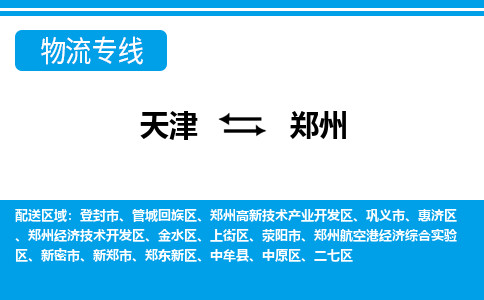 物流专线

天津 郑州

配送区域：登封市、管城回族区、郑州高新技术产业开发区、巩义市、惠济区、郑州经济技术开发区、金水区、上街区、荥阳市、郑州航空港经济综合实验区、新密市、新郑市、郑东新区、中牟县、中原区、二七区